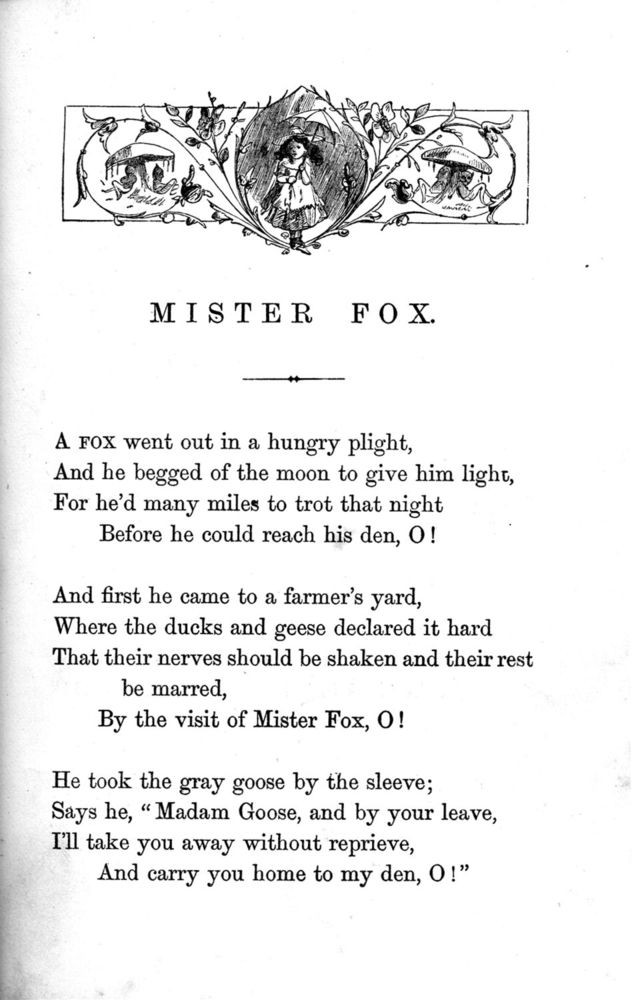 MISTER FOX.

A FOX went out in a hungry plight,
And he begged of the moon to give him light,
For he'd many miles to trot that night
Before he could reach his den, O!

And first he came to a farmer's yard,
Where the ducks and geese declared it hard
That their nerves should be shaken and their rest be marred,
By the visit of Mister Fox, O!

He took the gray goose by the sleeve;
Says he, "Madam Goose, and by your leave,
I'll take you away without reprieve,
And carry you home to my den, O!"